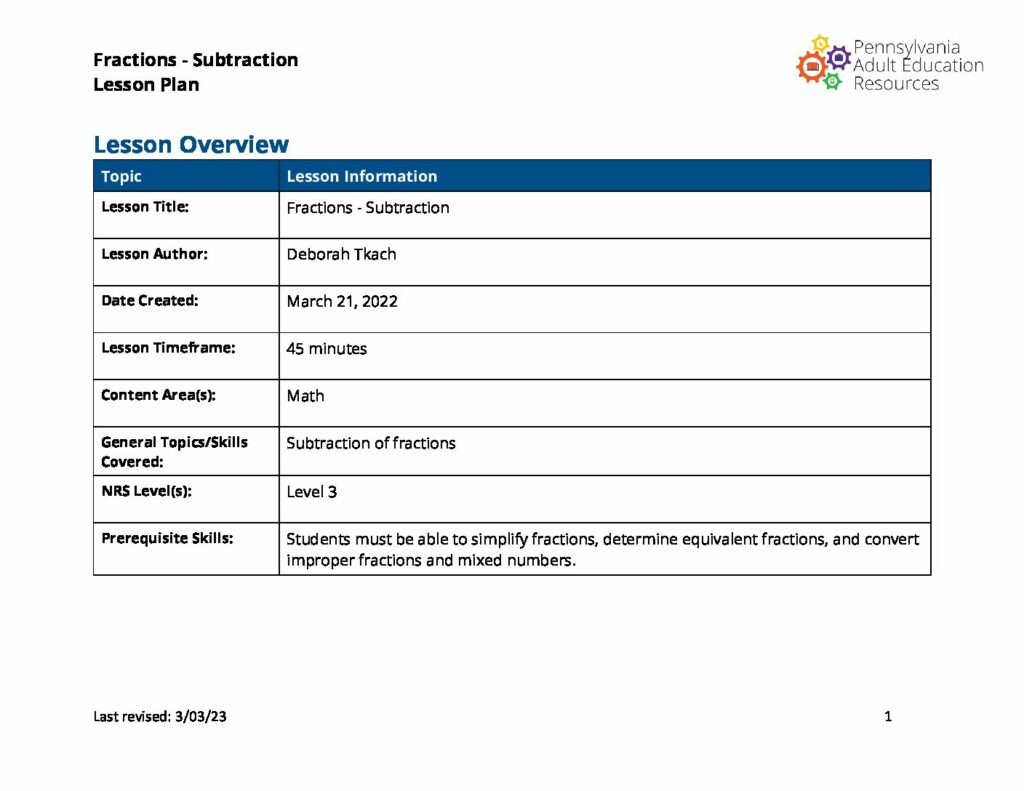 Fractions - Subtraction
Lesson Plan

Pennsylvania Adult Education Resources

Lesson Overview

| Topic | Lesson Information |
|---|---|
| Lesson Title: | Fractions - Subtraction |
| Lesson Author: | Deborah Tkach |
| Date Created: | March 21, 2022 |
| Lesson Timeframe: | 45 minutes |
| Content Area(s): | Math |
| General Topics/Skills Covered: | Subtraction of fractions |
| NRS Level(s): | Level 3 |
| Prerequisite Skills: | Students must be able to simplify fractions, determine equivalent fractions, and convert improper fractions and mixed numbers. |

Last revised: 3/03/23

1